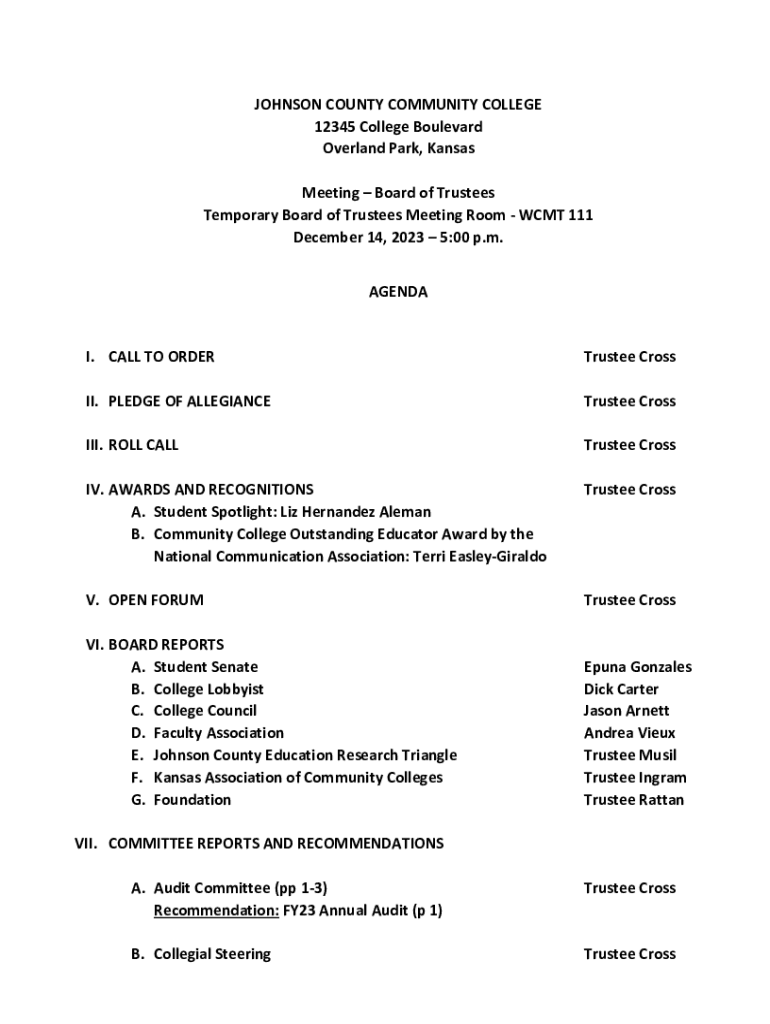 JOHNSON COUNTY COMMUNITY COLLEGE
12345 College Boulevard
Overland Park, Kansas

Meeting – Board of Trustees
Temporary Board of Trustees Meeting Room - WCMT 111
December 14, 2023 – 5:00 p.m.

AGENDA

I. CALL TO ORDER Trustee Cross

II. PLEDGE OF ALLEGIANCE Trustee Cross

III. ROLL CALL Trustee Cross

IV. AWARDS AND RECOGNITIONS Trustee Cross
A. Student Spotlight: Liz Hernandez Aleman
B. Community College Outstanding Educator Award by the National Communication Association: Terri Easley-Giraldo

V. OPEN FORUM Trustee Cross

VI. BOARD REPORTS
A. Student Senate Epuna Gonzales
B. College Lobbyist Dick Carter
C. College Council Jason Arnett
D. Faculty Association Andrea Vieux
E. Johnson County Education Research Triangle Trustee Musil
F. Kansas Association of Community Colleges Trustee Ingram
G. Foundation Trustee Rattan

VII. COMMITTEE REPORTS AND RECOMMENDATIONS

A. Audit Committee (pp 1-3) Trustee Cross
Recommendation: FY23 Annual Audit (p 1)

B. Collegial Steering Trustee Cross